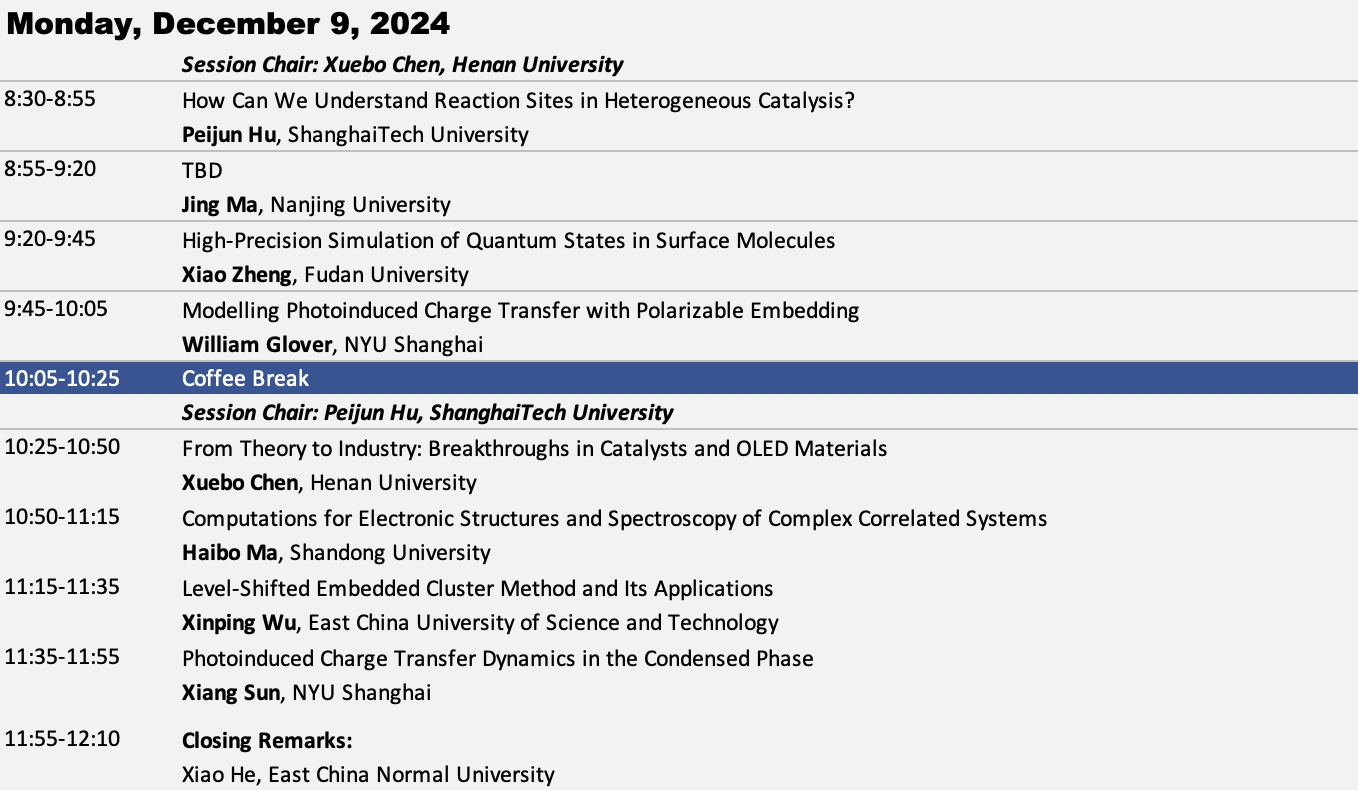 Monday, December 9, 2024

| | |
|---|---|
| | Session Chair: Xuebo Chen, Henan University |
| 8:30-8:55 | How Can We Understand Reaction Sites in Heterogeneous Catalysis? Peijun Hu, ShanghaiTech University |
| 8:55-9:20 | TBD Jing Ma, Nanjing University |
| 9:20-9:45 | High-Precision Simulation of Quantum States in Surface Molecules Xiao Zheng, Fudan University |
| 9:45-10:05 | Modelling Photoinduced Charge Transfer with Polarizable Embedding William Glover, NYU Shanghai |
| 10:05-10:25 | Coffee Break |
| | Session Chair: Peijun Hu, ShanghaiTech University |
| 10:25-10:50 | From Theory to Industry: Breakthroughs in Catalysts and OLED Materials Xuebo Chen, Henan University |
| 10:50-11:15 | Computations for Electronic Structures and Spectroscopy of Complex Correlated Systems Haibo Ma, Shandong University |
| 11:15-11:35 | Level-Shifted Embedded Cluster Method and Its Applications Xinping Wu, East China University of Science and Technology |
| 11:35-11:55 | Photoinduced Charge Transfer Dynamics in the Condensed Phase Xiang Sun, NYU Shanghai |
| 11:55-12:10 | Closing Remarks: Xiao He, East China Normal University |